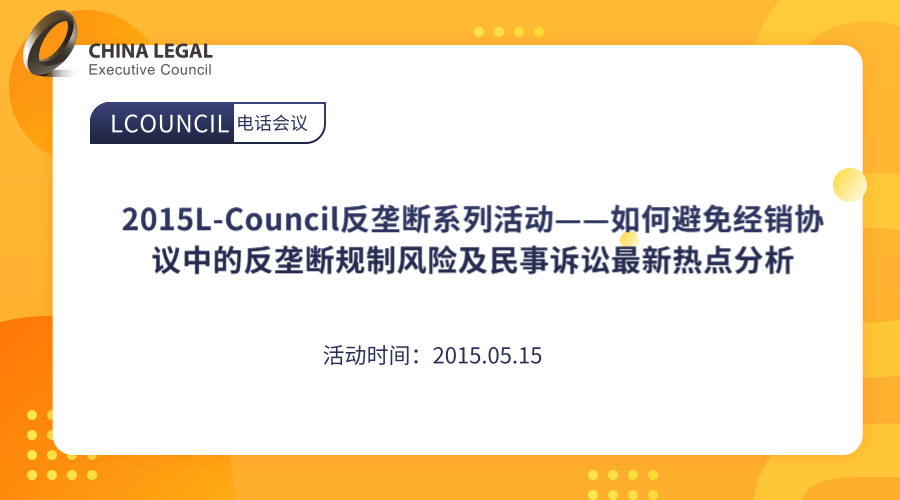 CHINA LEGAL
Executive Council

LCOUNCIL 电话会议

2015L-Council反垄断系列活动——如何避免经销协议中的反垄断规制风险及民事诉讼最新热点分析

活动时间：2015.05.15